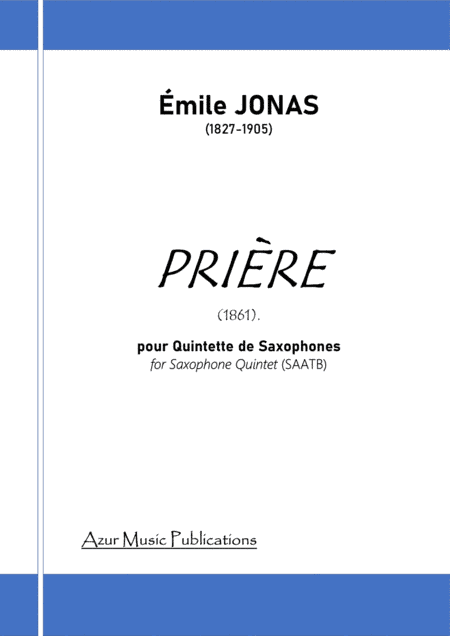 Émile JONAS
(1827-1905)

PRIÈRE

(1861).

pour Quintette de Saxophones
for Saxophone Quintet (SAATB)

Azur Music Publications